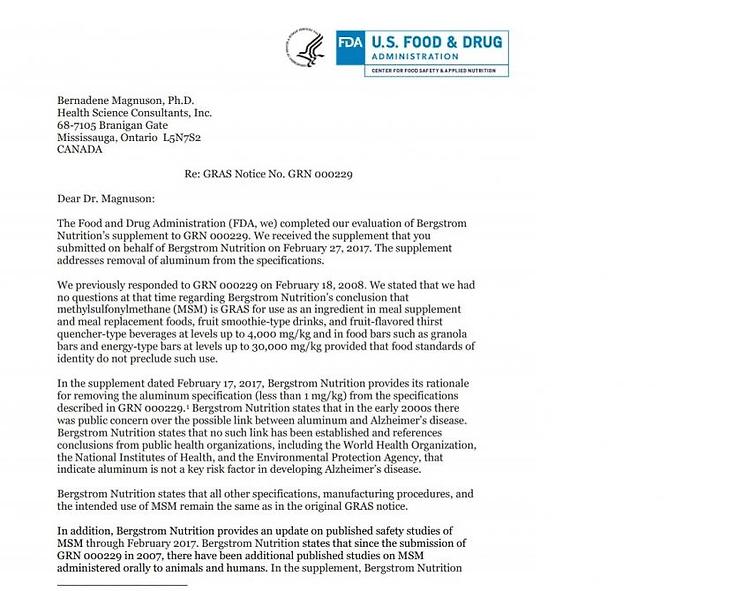 FDA U.S. FOOD & DRUG ADMINISTRATION
CENTER FOR FOOD SAFETY & APPLIED NUTRITION

Bernadene Magnuson, Ph.D.
Health Science Consultants, Inc.
68-7105 Branigan Gate
Mississauga, Ontario L5N7S2
CANADA

Re: GRAS Notice No. GRN 000229

Dear Dr. Magnuson:

The Food and Drug Administration (FDA, we) completed our evaluation of Bergstrom Nutrition's supplement to GRN 000229. We received the supplement that you submitted on behalf of Bergstrom Nutrition on February 27, 2017. The supplement addresses removal of aluminum from the specifications.

We previously responded to GRN 000229 on February 18, 2008. We stated that we had no questions at that time regarding Bergstrom Nutrition's conclusion that methylsulfonylmethane (MSM) is GRAS for use as an ingredient in meal supplement and meal replacement foods, fruit smoothie-type drinks, and fruit-flavored thirst quencher-type beverages at levels up to 4,000 mg/kg and in food bars such as granola bars and energy-type bars at levels up to 30,000 mg/kg provided that food standards of identity do not preclude such use.

In the supplement dated February 17, 2017, Bergstrom Nutrition provides its rationale for removing the aluminum specification (less than 1 mg/kg) from the specifications described in GRN 000229.$^1$ Bergstrom Nutrition states that in the early 2000s there was public concern over the possible link between aluminum and Alzheimer's disease. Bergstrom Nutrition states that no such link has been established and references conclusions from public health organizations, including the World Health Organization, the National Institutes of Health, and the Environmental Protection Agency, that indicate aluminum is not a key risk factor in developing Alzheimer's disease.

Bergstrom Nutrition states that all other specifications, manufacturing procedures, and the intended use of MSM remain the same as in the original GRAS notice.

In addition, Bergstrom Nutrition provides an update on published safety studies of MSM through February 2017. Bergstrom Nutrition states that since the submission of GRN 000229 in 2007, there have been additional published studies on MSM administered orally to animals and humans. In the supplement, Bergstrom Nutrition